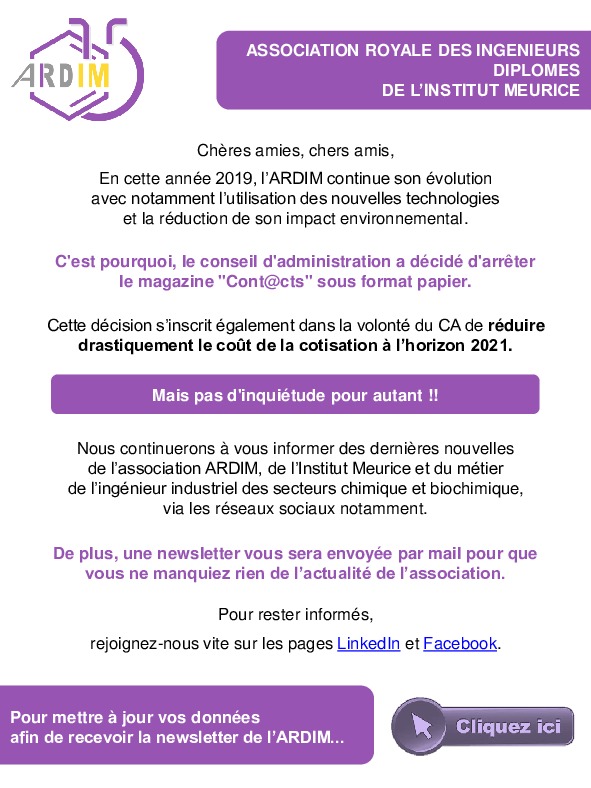 ARDIM

ASSOCIATION ROYALE DES INGENIEURS DIPLOMES DE L'INSTITUT MEURICE

Chères amies, chers amis,

En cette année 2019, l'ARDIM continue son évolution avec notamment l'utilisation des nouvelles technologies et la réduction de son impact environnemental.

C'est pourquoi, le conseil d'administration a décidé d'arrêter le magazine "Cont@cts" sous format papier.

Cette décision s'inscrit également dans la volonté du CA de réduire drastiquement le coût de la cotisation à l'horizon 2021.

Mais pas d'inquiétude pour autant !!

Nous continuerons à vous informer des dernières nouvelles de l'association ARDIM, de l'Institut Meurice et du métier de l'ingénieur industriel des secteurs chimique et biochimique, via les réseaux sociaux notamment.

De plus, une newsletter vous sera envoyée par mail pour que vous ne manquiez rien de l'actualité de l'association.

Pour rester informés,

rejoignez-nous vite sur les pages LinkedIn et Facebook.

Pour mettre à jour vos données afin de recevoir la newsletter de l'ARDIM...

Cliquez ici